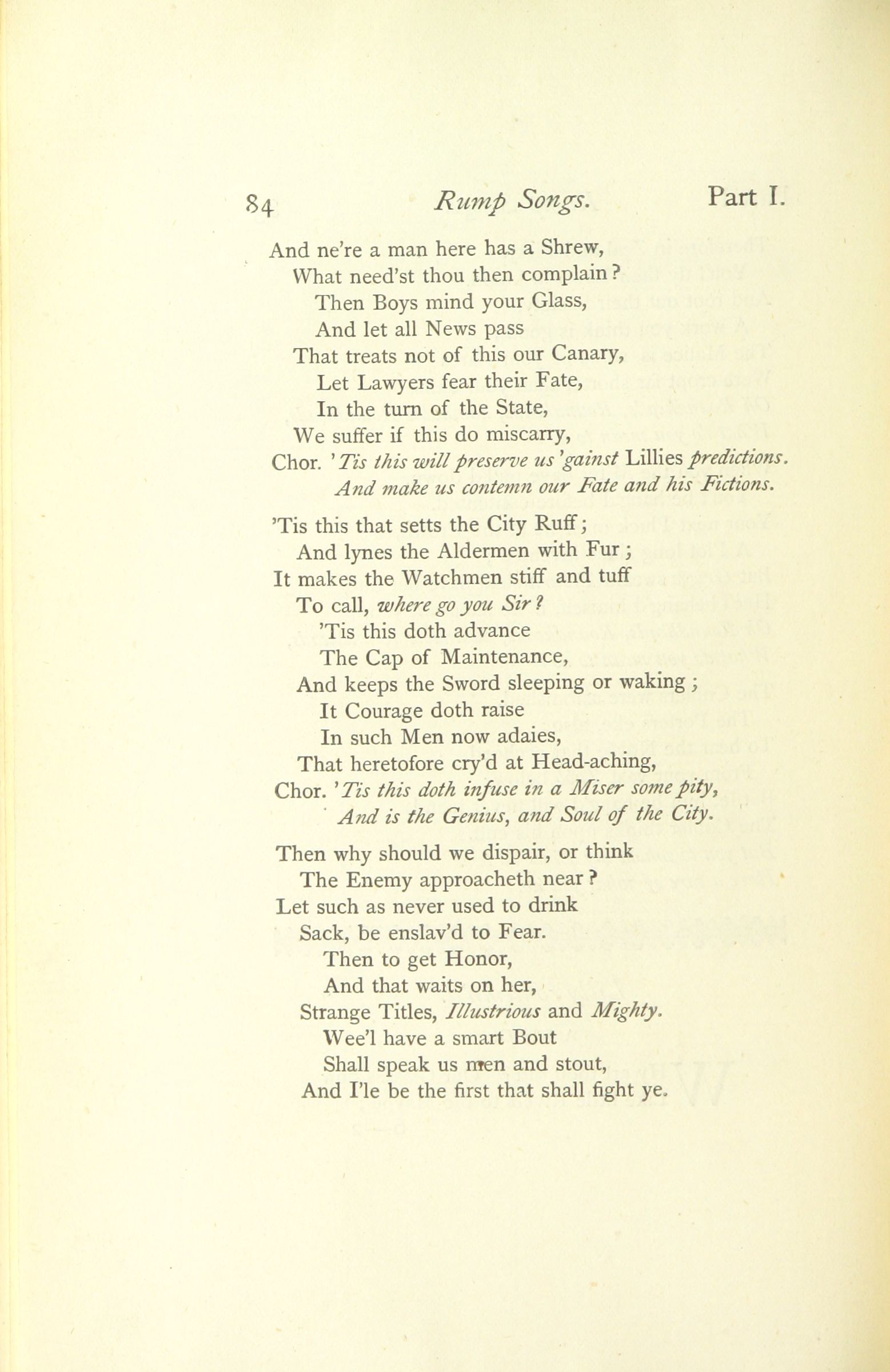 84 Rump Songs. Part I.

And ne're a man here has a Shrew,
What need'st thou then complain?
Then Boys mind your Glass,
And let all News pass
That treats not of this our Canary,
Let Lawyers fear their Fate,
In the turn of the State,
We suffer if this do miscarry,
Chor. 'Tis this will preserve us 'gainst Lillies predictions.
And make us contemn our Fate and his Fictions.

'Tis this that setts the City Ruff;
And lynes the Aldermen with Fur;
It makes the Watchmen stiff and tuff
To call, where go you Sir?
'Tis this doth advance
The Cap of Maintenance,
And keeps the Sword sleeping or waking;
It Courage doth raise
In such Men now adaies,
That heretofore cry'd at Head-aching,
Chor. 'Tis this doth infuse in a Miser some pity,
And is the Genius, and Soul of the City.

Then why should we dispair, or think
The Enemy approacheth near?
Let such as never used to drink
Sack, be enslav'd to Fear.
Then to get Honor,
And that waits on her,
Strange Titles, Illustrious and Mighty.
Wee'l have a smart Bout
Shall speak us men and stout,
And I'le be the first that shall fight ye.